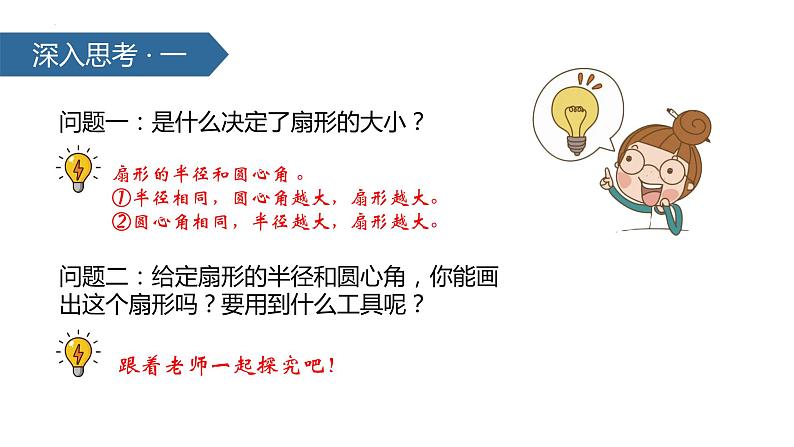 深入思考 · 一

问题一：是什么决定了扇形的大小？

扇形的半径和圆心角。
①半径相同，圆心角越大，扇形越大。
②圆心角相同，半径越大，扇形越大。

问题二：给定扇形的半径和圆心角，你能画出这个扇形吗？要用到什么工具呢？

跟着老师一起探究吧！